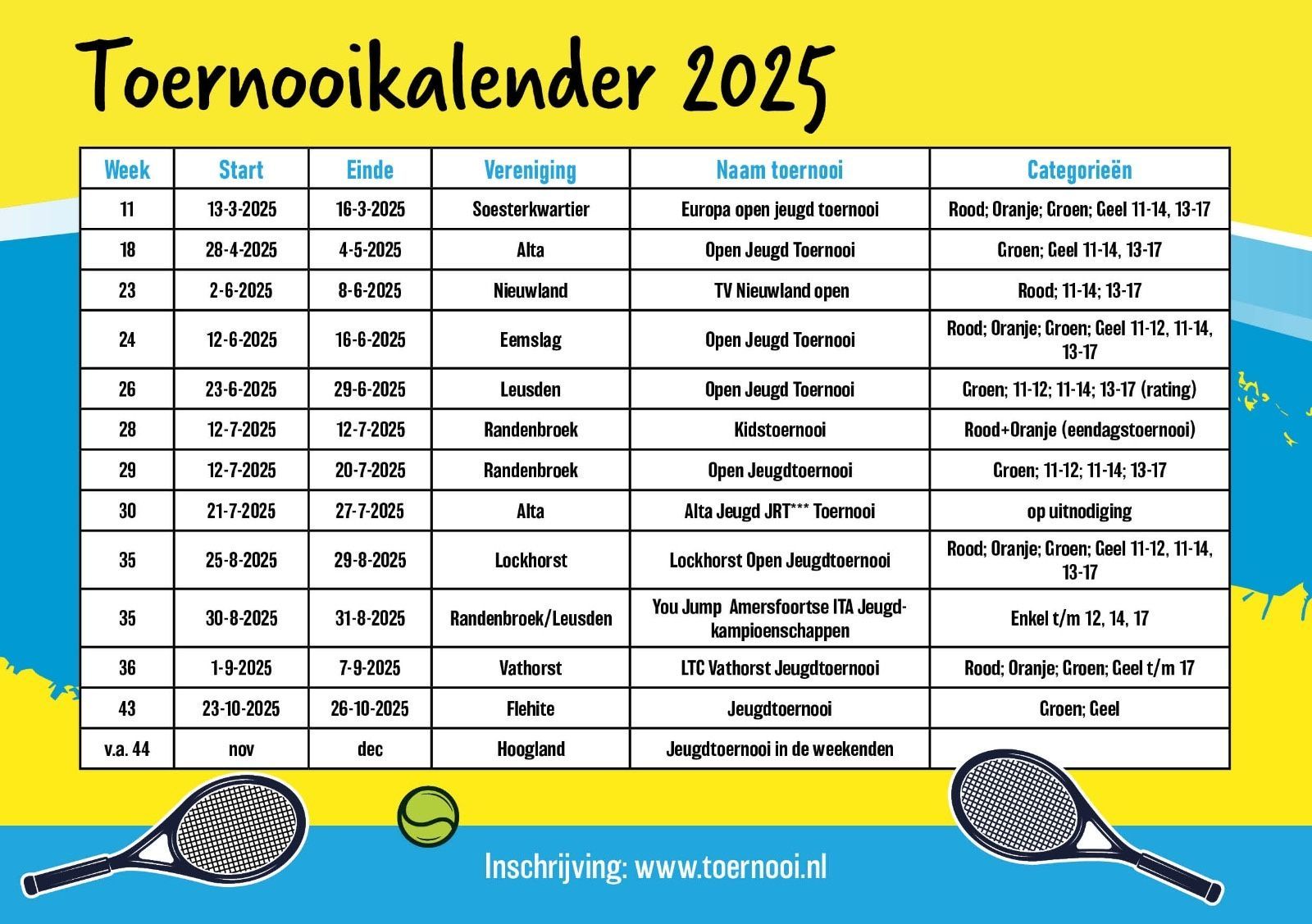 Toernooikalender 2025

| Week | Start | Einde | Vereniging | Naam toernooi | Categorieën |
|---|---|---|---|---|---|
| 11 | 13-3-2025 | 16-3-2025 | Soesterkwartier | Europa open jeugd toernooi | Rood; Oranje; Groen; Geel 11-14, 13-17 |
| 18 | 28-4-2025 | 4-5-2025 | Alta | Open Jeugd Toernooi | Groen; Geel 11-14, 13-17 |
| 23 | 2-6-2025 | 8-6-2025 | Nieuwland | TV Nieuwland open | Rood; 11-14; 13-17 |
| 24 | 12-6-2025 | 16-6-2025 | Eemslag | Open Jeugd Toernooi | Rood; Oranje; Groen; Geel 11-12, 11-14, 13-17 |
| 26 | 23-6-2025 | 29-6-2025 | Leusden | Open Jeugd Toernooi | Groen; 11-12; 11-14; 13-17 (rating) |
| 28 | 12-7-2025 | 12-7-2025 | Randenbroek | Kidstoernooi | Rood+Oranje (eendagstoernooi) |
| 29 | 12-7-2025 | 20-7-2025 | Randenbroek | Open Jeugdtoernooi | Groen; 11-12; 11-14; 13-17 |
| 30 | 21-7-2025 | 27-7-2025 | Alta | Alta Jeugd JRT*** Toernooi | op uitnodiging |
| 35 | 25-8-2025 | 29-8-2025 | Lockhorst | Lockhorst Open Jeugdtoernooi | Rood; Oranje; Groen; Geel 11-12, 11-14, 13-17 |
| 35 | 30-8-2025 | 31-8-2025 | Randenbroek/Leusden | You Jump Amersfoortse ITA Jeugdkampioenschappen | Enkel t/m 12, 14, 17 |
| 36 | 1-9-2025 | 7-9-2025 | Vathorst | LTC Vathorst Jeugdtoernooi | Rood; Oranje; Groen; Geel t/m 17 |
| 43 | 23-10-2025 | 26-10-2025 | Flehite | Jeugdtoernooi | Groen; Geel |
| v.a. 44 | nov | dec | Hoogland | Jeugdtoernooi in de weekenden | |

Inschrijving: www.toernooi.nl